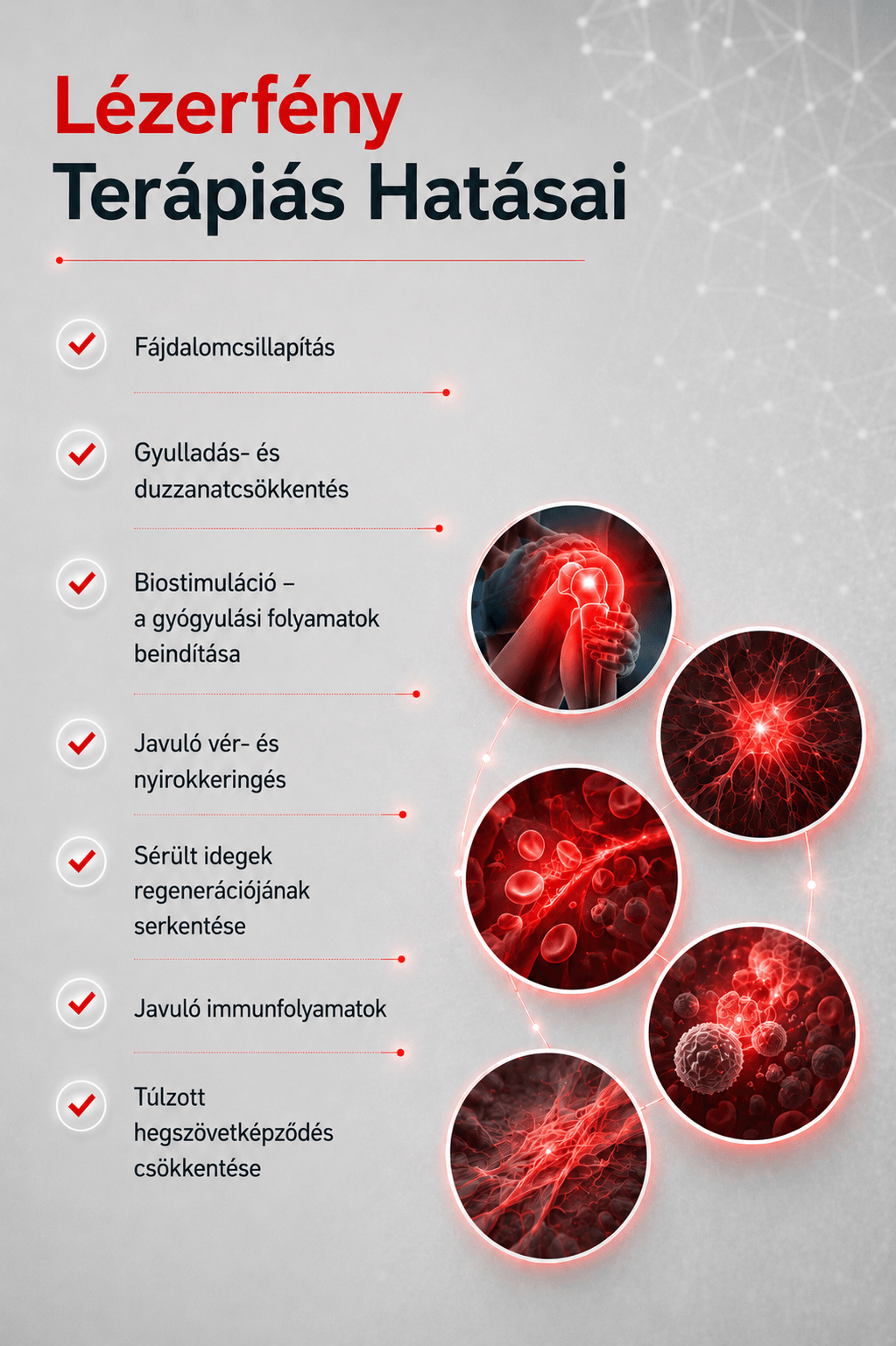 Lézerfény
Terápiás Hatásai

✓ Fájdalomcsillapítás

✓ Gyulladás- és duzzanatcsökkentés

✓ Biostimuláció – a gyógyulási folyamatok beindítása

✓ Javuló vér- és nyirokkeringés

✓ Sérült idegek regenerációjának serkentése

✓ Javuló immunfolyamatok

✓ Túlzott hegszövetképződés csökkentése